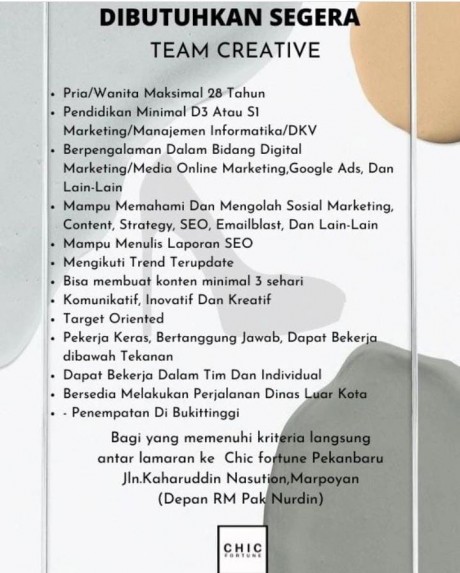 DIBUTUHKAN SEGERA
TEAM CREATIVE

• Pria/Wanita Maksimal 28 Tahun
• Pendidikan Minimal D3 Atau S1 Marketing/Manajemen Informatika/DKV
• Berpengalaman Dalam Bidang Digital Marketing/Media Online Marketing,Google Ads, Dan Lain-Lain
• Mampu Memahami Dan Mengolah Sosial Marketing, Content, Strategy, SEO, Emailblast, Dan Lain-Lain
• Mampu Menulis Laporan SEO
• Mengikuti Trend Terupdate
• Bisa membuat konten minimal 3 sehari
• Komunikatif, Inovatif Dan Kreatif
• Target Oriented
• Pekerja Keras, Bertanggung Jawab, Dapat Bekerja dibawah Tekanan
• Dapat Bekerja Dalam Tim Dan Individual
• Bersedia Melakukan Perjalanan Dinas Luar Kota
• - Penempatan Di Bukittinggi

Bagi yang memenuhi kriteria langsung antar lamaran ke Chic fortune Pekanbaru Jln.Kaharuddin Nasution,Marpoyan (Depan RM Pak Nurdin)

CHIC
FORTUNE